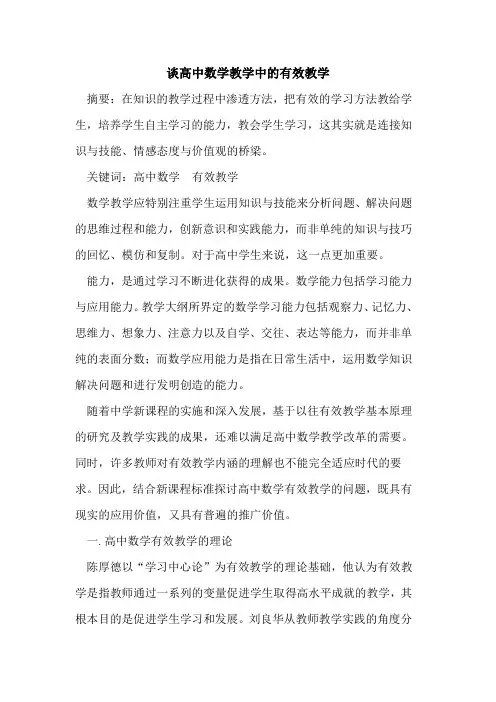 谈高中数学教学中的有效教学

摘要：在知识的教学过程中渗透方法，把有效的学习方法教给学生，培养学生自主学习的能力，教会学生学习，这其实就是连接知识与技能、情感态度与价值观的桥梁。

关键词：高中数学　有效教学

数学教学应特别注重学生运用知识与技能来分析问题、解决问题的思维过程和能力，创新意识和实践能力，而非单纯的知识与技巧的回忆、模仿和复制。对于高中学生来说，这一点更加重要。

能力，是通过学习不断进化获得的成果。数学能力包括学习能力与应用能力。教学大纲所界定的数学学习能力包括观察力、记忆力、思维力、想象力、注意力以及自学、交往、表达等能力，而并非单纯的表面分数；而数学应用能力是指在日常生活中，运用数学知识解决问题和进行发明创造的能力。

随着中学新课程的实施和深入发展，基于以往有效教学基本原理的研究及教学实践的成果，还难以满足高中数学教学改革的需要。同时，许多教师对有效教学内涵的理解也不能完全适应时代的要求。因此，结合新课程标准探讨高中数学有效教学的问题，既具有现实的应用价值，又具有普遍的推广价值。

一. 高中数学有效教学的理论

陈厚德以“学习中心论”为有效教学的理论基础，他认为有效教学是指教师通过一系列的变量促进学生取得高水平成就的教学，其根本目的是促进学生学习和发展。刘良华从教师教学实践的角度分